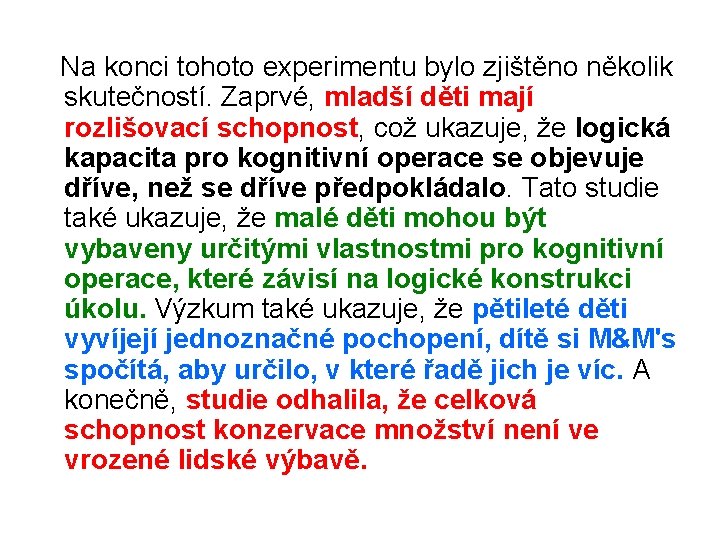 Na konci tohoto experimentu bylo zjištěno několik skutečností. Zaprvé, mladší děti mají rozlišovací schopnost, což ukazuje, že logická kapacita pro kognitivní operace se objevuje dříve, než se dříve předpokládalo. Tato studie také ukazuje, že malé děti mohou být vybaveny určitými vlastnostmi pro kognitivní operace, které závisí na logické konstrukci úkolu. Výzkum také ukazuje, že pětileté děti vyvíjejí jednoznačné pochopení, dítě si M&M's spočítá, aby určilo, v které řadě jich je víc. A konečně, studie odhalila, že celková schopnost konzervace množství není ve vrozené lidské výbavě.